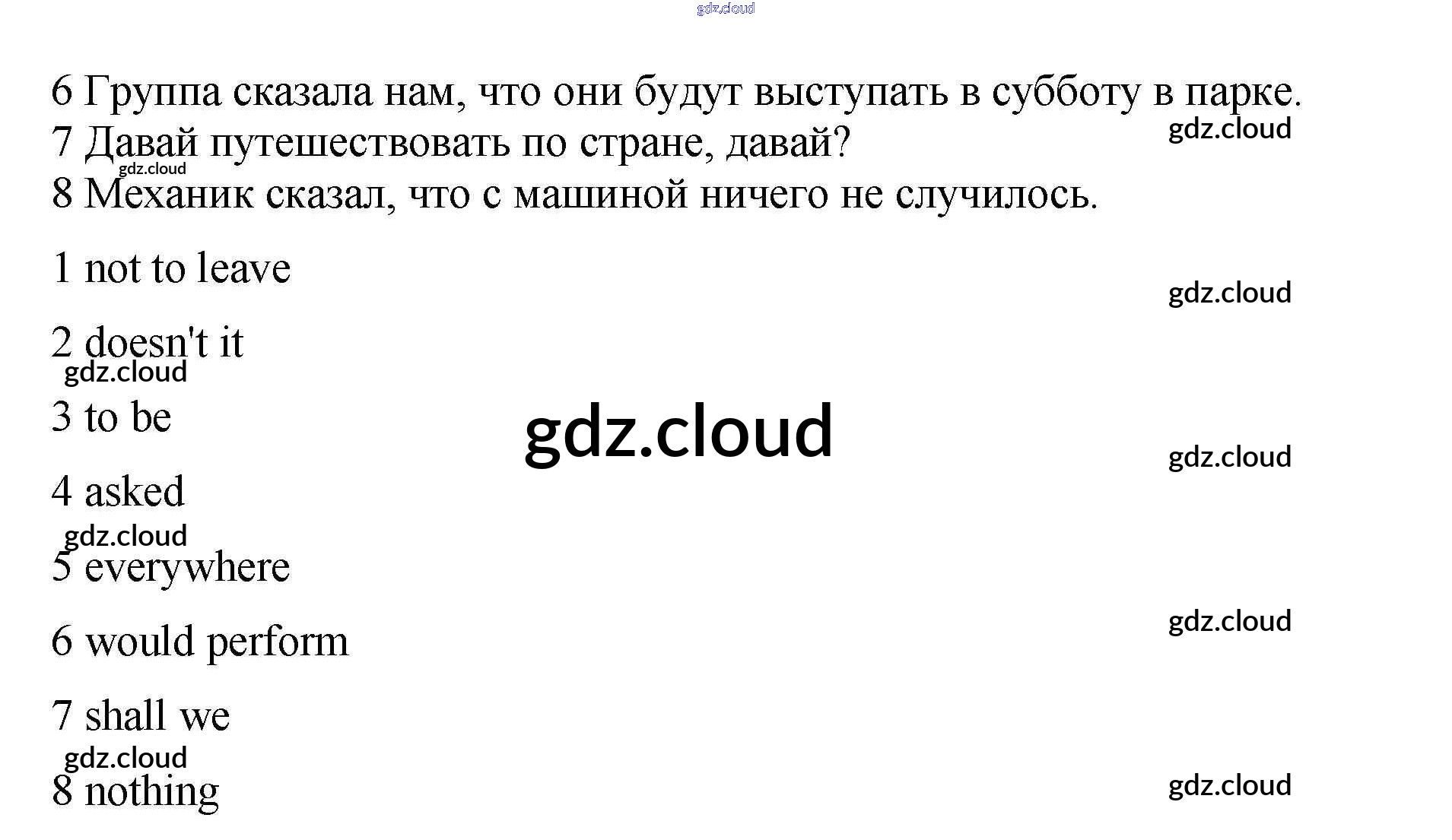 6 Группа сказала нам, что они будут выступать в субботу в парке.
7 Давай путешествовать по стране, давай?
8 Механик сказал, что с машиной ничего не случилось.

1 not to leave

2 doesn't it

3 to be

4 asked

5 everywhere

6 would perform

7 shall we

8 nothing

gdz.cloud